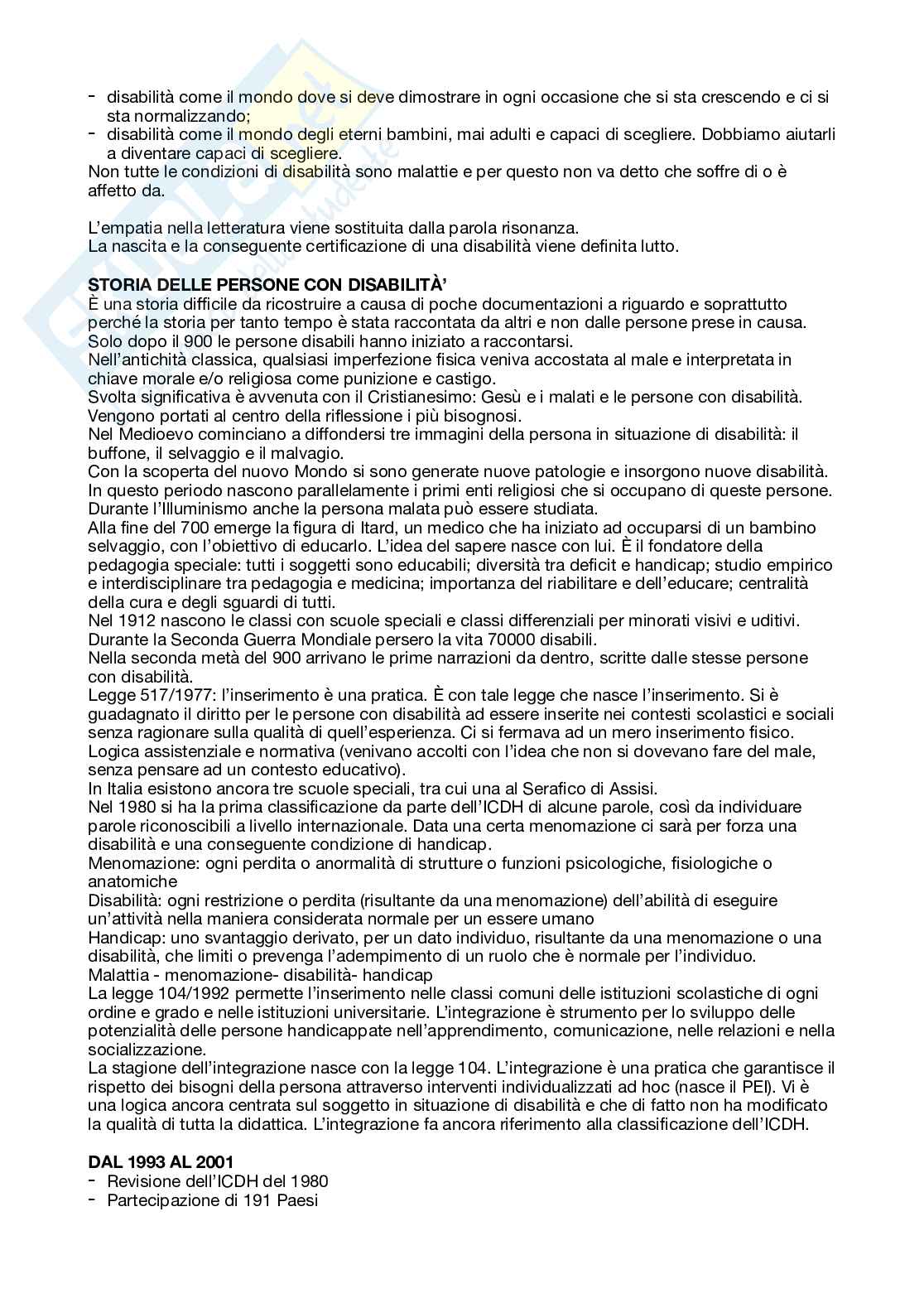 - disabilità come il mondo dove si deve dimostrare in ogni occasione che si sta crescendo e ci si sta normalizzando;
- disabilità come il mondo degli eterni bambini, mai adulti e capaci di scegliere. Dobbiamo aiutarli a diventare capaci di scegliere.
Non tutte le condizioni di disabilità sono malattie e per questo non va detto che soffre di o è affetto da.

L'empatia nella letteratura viene sostituita dalla parola risonanza.
La nascita e la conseguente certificazione di una disabilità viene definita lutto.

STORIA DELLE PERSONE CON DISABILITÀ'
È una storia difficile da ricostruire a causa di poche documentazioni a riguardo e soprattutto perché la storia per tanto tempo è stata raccontata da altri e non dalle persone prese in causa.
Solo dopo il 900 le persone disabili hanno iniziato a raccontarsi.
Nell'antichità classica, qualsiasi imperfezione fisica veniva accostata al male e interpretata in chiave morale e/o religiosa come punizione e castigo.
Svolta significativa è avvenuta con il Cristianesimo: Gesù e i malati e le persone con disabilità. Vengono portati al centro della riflessione i più bisognosi.
Nel Medioevo cominciano a diffondersi tre immagini della persona in situazione di disabilità: il buffone, il selvaggio e il malvagio.
Con la scoperta del nuovo Mondo si sono generate nuove patologie e insorgono nuove disabilità. In questo periodo nascono parallelamente i primi enti religiosi che si occupano di queste persone.
Durante l'Illuminismo anche la persona malata può essere studiata.
Alla fine del 700 emerge la figura di Itard, un medico che ha iniziato ad occuparsi di un bambino selvaggio, con l'obiettivo di educarlo. L'idea del sapere nasce con lui. È il fondatore della pedagogia speciale: tutti i soggetti sono educabili; diversità tra deficit e handicap; studio empirico e interdisciplinare tra pedagogia e medicina; importanza del riabilitare e dell'educare; centralità della cura e degli sguardi di tutti.
Nel 1912 nascono le classi con scuole speciali e classi differenziali per minorati visivi e uditivi.
Durante la Seconda Guerra Mondiale persero la vita 70000 disabili.
Nella seconda metà del 900 arrivano le prime narrazioni da dentro, scritte dalle stesse persone con disabilità.
Legge 517/1977: l'inserimento è una pratica. È con tale legge che nasce l'inserimento. Si è guadagnato il diritto per le persone con disabilità ad essere inserite nei contesti scolastici e sociali senza ragionare sulla qualità di quell'esperienza. Ci si fermava ad un mero inserimento fisico.
Logica assistenziale e normativa (venivano accolti con l'idea che non si dovevano fare del male, senza pensare ad un contesto educativo).
In Italia esistono ancora tre scuole speciali, tra cui una al Serafico di Assisi.
Nel 1980 si ha la prima classificazione da parte dell'ICDH di alcune parole, così da individuare parole riconoscibili a livello internazionale. Data una certa menomazione ci sarà per forza una disabilità e una conseguente condizione di handicap.
Menomazione: ogni perdita o anormalità di strutture o funzioni psicologiche, fisiologiche o anatomiche
Disabilità: ogni restrizione o perdita (risultante da una menomazione) dell'abilità di eseguire un'attività nella maniera considerata normale per un essere umano
Handicap: uno svantaggio derivato, per un dato individuo, risultante da una menomazione o una disabilità, che limiti o prevenga l'adempimento di un ruolo che è normale per l'individuo.
Malattia - menomazione- disabilità- handicap
La legge 104/1992 permette l'inserimento nelle classi comuni delle istituzioni scolastiche di ogni ordine e grado e nelle istituzioni universitarie. L'integrazione è strumento per lo sviluppo delle potenzialità delle persone handicappate nell'apprendimento, comunicazione, nelle relazioni e nella socializzazione.
La stagione dell'integrazione nasce con la legge 104. L'integrazione è una pratica che garantisce il rispetto dei bisogni della persona attraverso interventi individualizzati ad hoc (nasce il PEI). Vi è una logica ancora centrata sul soggetto in situazione di disabilità e che di fatto non ha modificato la qualità di tutta la didattica. L'integrazione fa ancora riferimento alla classificazione dell'ICDH.

DAL 1993 AL 2001
- Revisione dell'ICDH del 1980
- Partecipazione di 191 Paesi